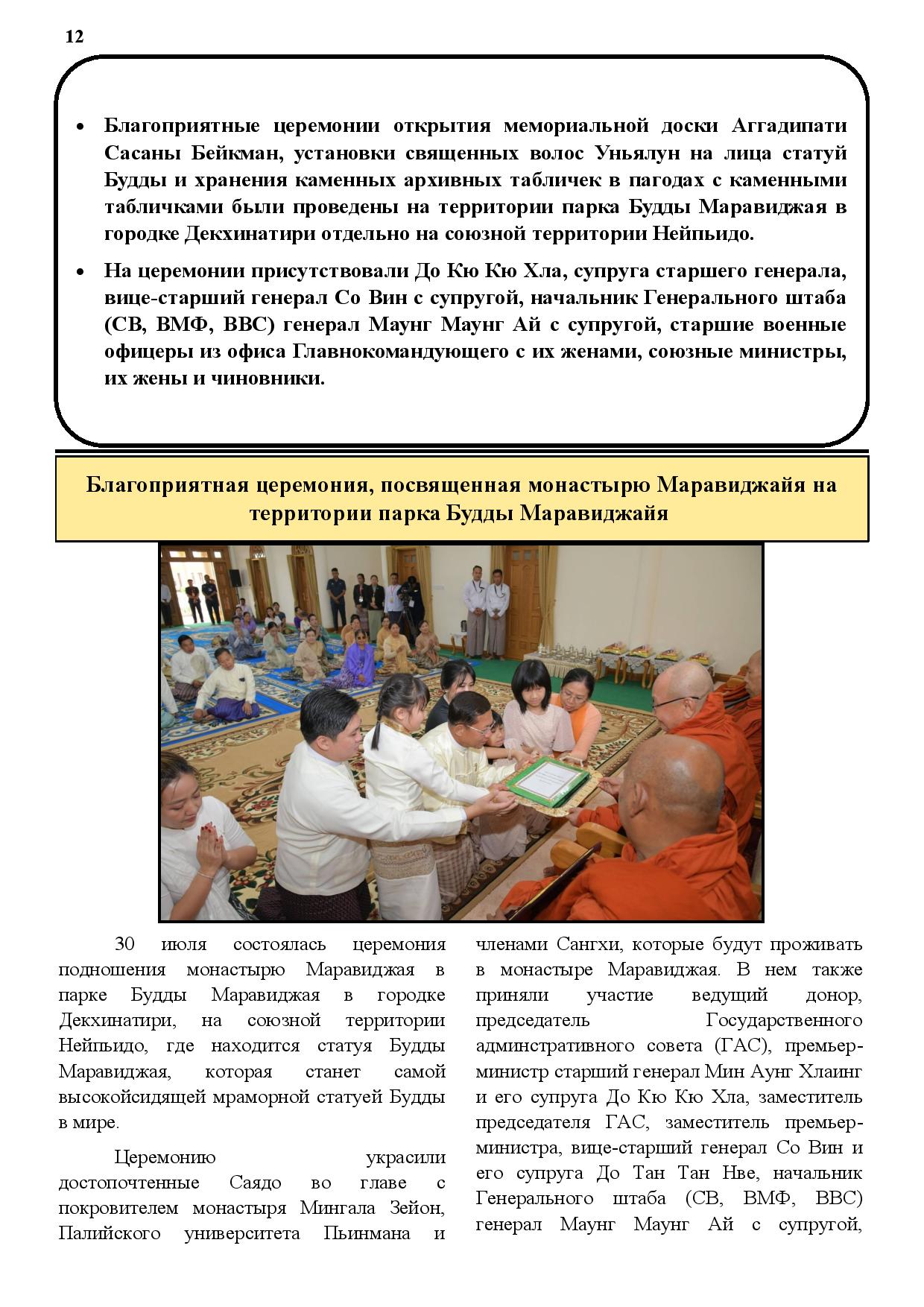 12

• Благоприятные церемонии открытия мемориальной доски Аггадипати Сасаны Бейкман, установки священных волос Уньялун на лица статуй Будды и хранения каменных архивных табличек в пагодах с каменными табличками были проведены на территории парка Будды Маравиджая в городке Декхинатири отдельно на союзной территории Нейпьидо.

• На церемонии присутствовали До Кю Кю Хла, супруга старшего генерала, вице-старший генерал Со Вин с супругой, начальник Генерального штаба (СВ, ВМФ, ВВС) генерал Маунг Маунг Ай с супругой, старшие военные офицеры из офиса Главнокомандующего с их женами, союзные министры, их жены и чиновники.

Благоприятная церемония, посвященная монастырю Маравиджайя на территории парка Будды Маравиджайя

30 июля состоялась церемония подношения монастырю Маравиджая в парке Будды Маравиджая в городке Декхинатири, на союзной территории Нейпьидо, где находится статуя Будды Маравиджая, которая станет самой высокойсидящей мраморной статуей Будды в мире.

Церемонию украсили достопочтенные Саядо во главе с покровителем монастыря Мингала Зейон, Палийского университета Пьинмана и членами Сангхи, которые будут проживать в монастыре Маравиджая. В нем также приняли участие ведущий донор, председатель Государственного админстративного совета (ГАС), премьер-министр старший генерал Мин Аунг Хлаинг и его супруга До Кю Кю Хла, заместитель председателя ГАС, заместитель премьер-министра, вице-старший генерал Со Вин и его супруга До Тан Тан Нве, начальник Генерального штаба (СВ, ВМФ, ВВС) генерал Маунг Маунг Ай с супругой,